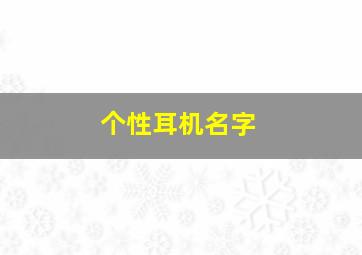 个性耳机名字